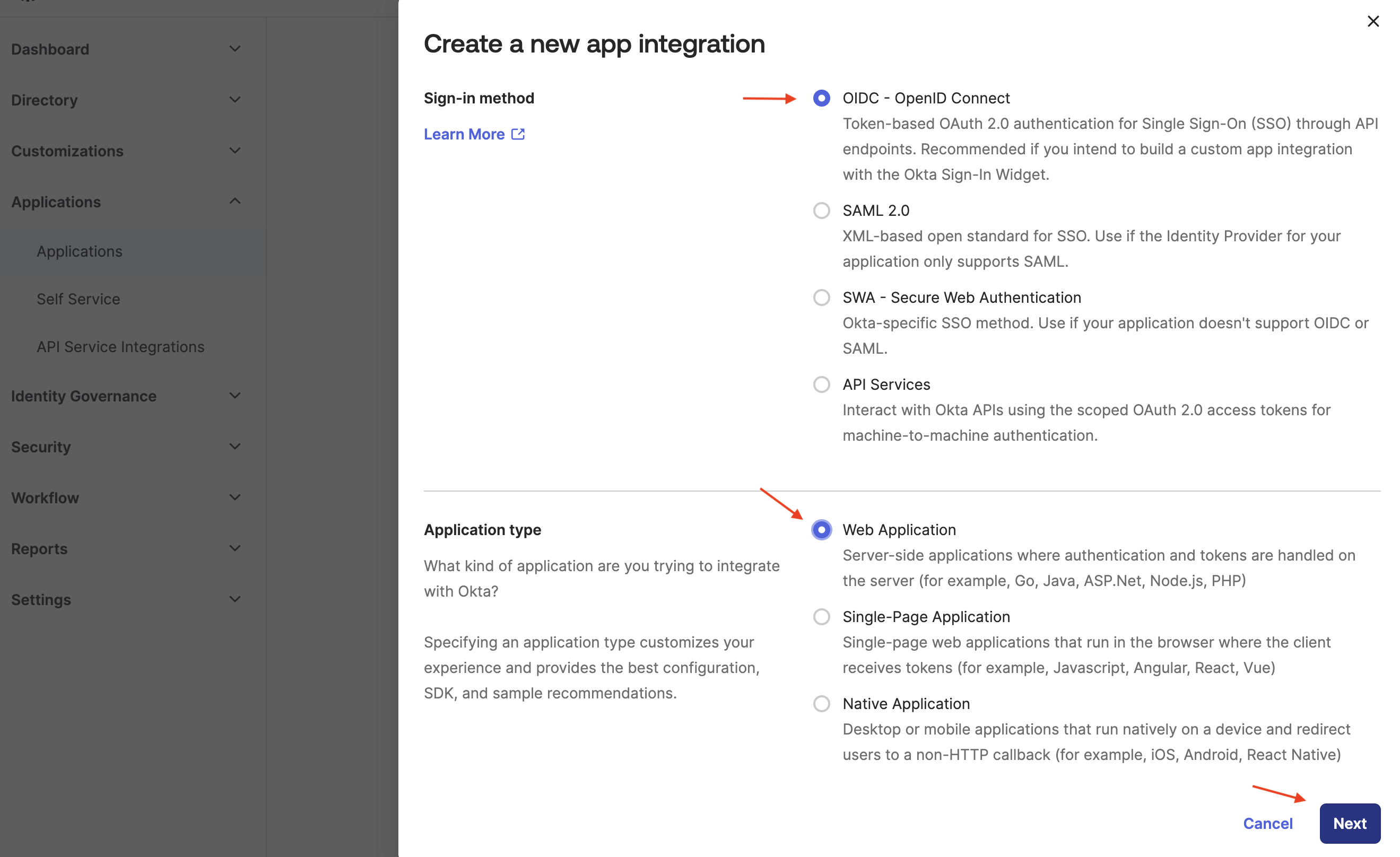 Dashboard

Directory

Customizations

Applications

Applications

Self Service

API Service Integrations

Identity Governance

Security

Workflow

Reports

Settings

Create a new app integration

Sign-in method

Learn More

OIDC - OpenID Connect
Token-based OAuth 2.0 authentication for Single Sign-On (SSO) through API endpoints. Recommended if you intend to build a custom app integration with the Okta Sign-In Widget.

SAML 2.0
XML-based open standard for SSO. Use if the Identity Provider for your application only supports SAML.

SWA - Secure Web Authentication
Okta-specific SSO method. Use if your application doesn't support OIDC or SAML.

API Services
Interact with Okta APIs using the scoped OAuth 2.0 access tokens for machine-to-machine authentication.

Application type

What kind of application are you trying to integrate with Okta?

Specifying an application type customizes your experience and provides the best configuration, SDK, and sample recommendations.

Web Application
Server-side applications where authentication and tokens are handled on the server (for example, Go, Java, ASP.Net, Node.js, PHP)

Single-Page Application
Single-page web applications that run in the browser where the client receives tokens (for example, Javascript, Angular, React, Vue)

Native Application
Desktop or mobile applications that run natively on a device and redirect users to a non-HTTP callback (for example, iOS, Android, React Native)

Cancel

Next